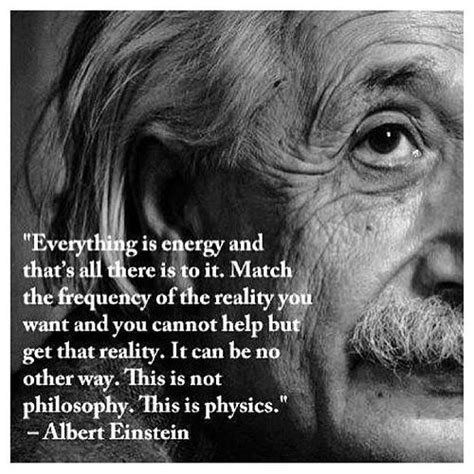 "Everything is energy and that's all there is to it. Match the frequency of the reality you want and you cannot help but get that reality. It can be no other way. This is not philosophy. This is physics."
– Albert Einstein